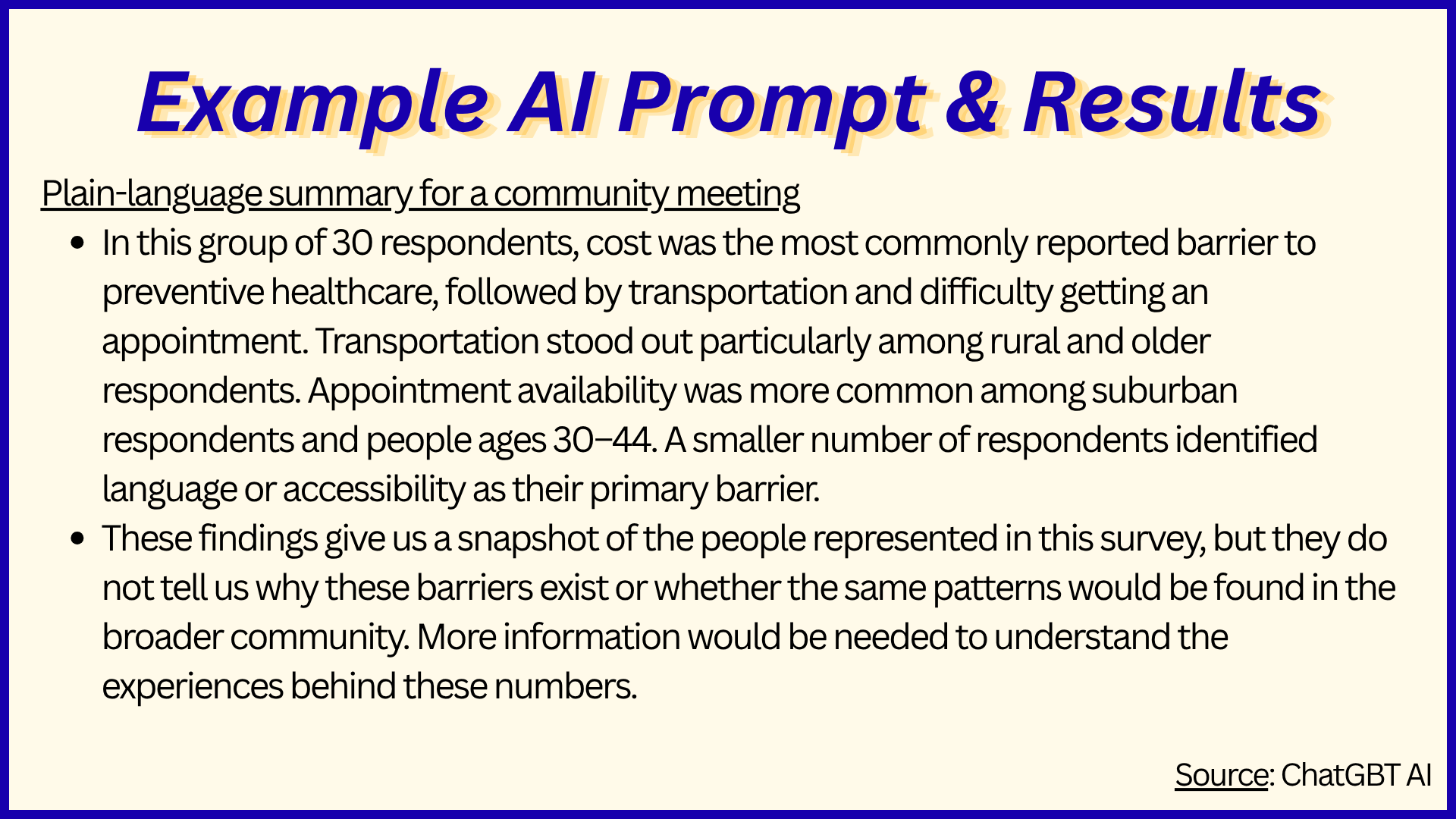 Example AI Prompt & Results

Plain-language summary for a community meeting

• In this group of 30 respondents, cost was the most commonly reported barrier to preventive healthcare, followed by transportation and difficulty getting an appointment. Transportation stood out particularly among rural and older respondents. Appointment availability was more common among suburban respondents and people ages 30–44. A smaller number of respondents identified language or accessibility as their primary barrier.
• These findings give us a snapshot of the people represented in this survey, but they do not tell us why these barriers exist or whether the same patterns would be found in the broader community. More information would be needed to understand the experiences behind these numbers.

Source: ChatGBT AI